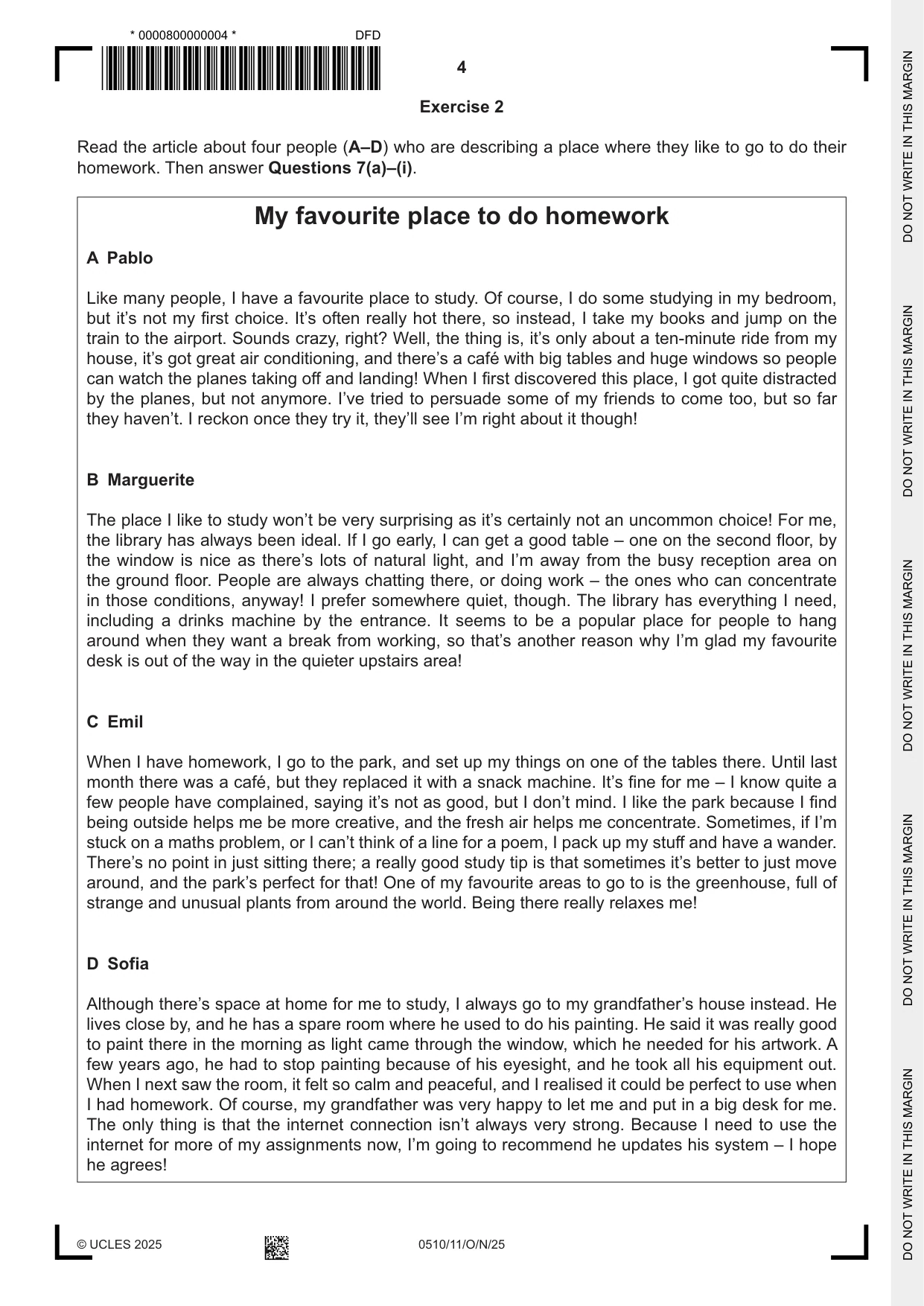 * 0000800000004 *

DFD

4

Exercise 2

Read the article about four people (A–D) who are describing a place where they like to go to do their homework. Then answer Questions 7(a)–(i).

My favourite place to do homework

A Pablo

Like many people, I have a favourite place to study. Of course, I do some studying in my bedroom, but it's not my first choice. It's often really hot there, so instead, I take my books and jump on the train to the airport. Sounds crazy, right? Well, the thing is, it's only about a ten-minute ride from my house, it's got great air conditioning, and there's a café with big tables and huge windows so people can watch the planes taking off and landing! When I first discovered this place, I got quite distracted by the planes, but not anymore. I've tried to persuade some of my friends to come too, but so far they haven't. I reckon once they try it, they'll see I'm right about it though!

B Marguerite

The place I like to study won't be very surprising as it's certainly not an uncommon choice! For me, the library has always been ideal. If I go early, I can get a good table – one on the second floor, by the window is nice as there's lots of natural light, and I'm away from the busy reception area on the ground floor. People are always chatting there, or doing work – the ones who can concentrate in those conditions, anyway! I prefer somewhere quiet, though. The library has everything I need, including a drinks machine by the entrance. It seems to be a popular place for people to hang around when they want a break from working, so that's another reason why I'm glad my favourite desk is out of the way in the quieter upstairs area!

C Emil

When I have homework, I go to the park, and set up my things on one of the tables there. Until last month there was a café, but they replaced it with a snack machine. It's fine for me – I know quite a few people have complained, saying it's not as good, but I don't mind. I like the park because I find being outside helps me be more creative, and the fresh air helps me concentrate. Sometimes, if I'm stuck on a maths problem, or I can't think of a line for a poem, I pack up my stuff and have a wander. There's no point in just sitting there; a really good study tip is that sometimes it's better to just move around, and the park's perfect for that! One of my favourite areas to go to is the greenhouse, full of strange and unusual plants from around the world. Being there really relaxes me!

D Sofia

Although there's space at home for me to study, I always go to my grandfather's house instead. He lives close by, and he has a spare room where he used to do his painting. He said it was really good to paint there in the morning as light came through the window, which he needed for his artwork. A few years ago, he had to stop painting because of his eyesight, and he took all his equipment out. When I next saw the room, it felt so calm and peaceful, and I realised it could be perfect to use when I had homework. Of course, my grandfather was very happy to let me and put in a big desk for me. The only thing is that the internet connection isn't always very strong. Because I need to use the internet for more of my assignments now, I'm going to recommend he updates his system – I hope he agrees!

© UCLES 2025

0510/11/O/N/25

DO NOT WRITE IN THIS MARGIN